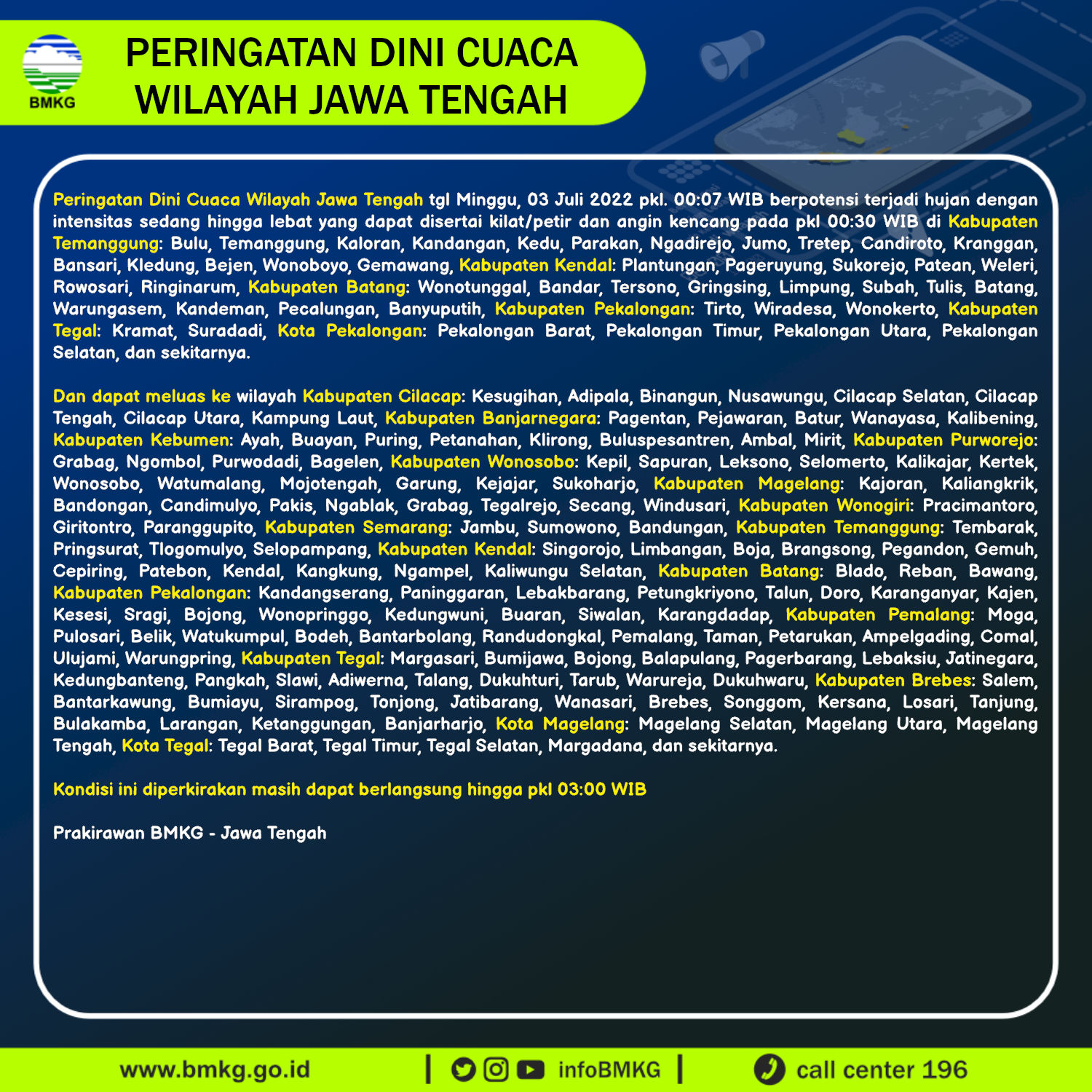 BMKG

PERINGATAN DINI CUACA WILAYAH JAWA TENGAH

Peringatan Dini Cuaca Wilayah Jawa Tengah tgl Minggu, 03 Juli 2022 pkl. 00:07 WIB berpotensi terjadi hujan dengan intensitas sedang hingga lebat yang dapat disertai kilat/petir dan angin kencang pada pkl 00:30 WIB di Kabupaten Temanggung: Bulu, Temanggung, Kaloran, Kandangan, Kedu, Parakan, Ngadirejo, Jumo, Tretep, Candiroto, Kranggan, Bansari, Kledung, Bejen, Wonoboyo, Gemawang, Kabupaten Kendal: Plantungan, Pageruyung, Sukorejo, Patean, Weleri, Rowosari, Ringinarum, Kabupaten Batang: Wonotunggal, Bandar, Tersono, Gringsing, Limpung, Subah, Tulis, Batang, Warungasem, Kandeman, Pecalungan, Banyuputih, Kabupaten Pekalongan: Tirto, Wiradesa, Wonokerto, Kabupaten Tegal: Kramat, Suradadi, Kota Pekalongan: Pekalongan Barat, Pekalongan Timur, Pekalongan Utara, Pekalongan Selatan, dan sekitarnya.

Dan dapat meluas ke wilayah Kabupaten Cilacap: Kesugihan, Adipala, Binangun, Nusawungu, Cilacap Selatan, Cilacap Tengah, Cilacap Utara, Kampung Laut, Kabupaten Banjarnegara: Pagentan, Pejawaran, Batur, Wanayasa, Kalibening, Kabupaten Kebumen: Ayah, Buayan, Puring, Petanahan, Klirong, Buluspesantren, Ambal, Mirit, Kabupaten Purworejo: Grabag, Ngombol, Purwodadi, Bagelen, Kabupaten Wonosobo: Kepil, Sapuran, Leksono, Selomerto, Kalikajar, Kertek, Wonosobo, Watumalang, Mojotengah, Garung, Kejajar, Sukoharjo, Kabupaten Magelang: Kajoran, Kaliangkrik, Bandongan, Candimulyo, Pakis, Ngablak, Grabag, Tegalrejo, Secang, Windusari, Kabupaten Wonogiri: Pracimantoro, Giritontro, Paranggupito, Kabupaten Semarang: Jambu, Sumowono, Bandungan, Kabupaten Temanggung: Tembarak, Pringsurat, Tlogomulyo, Selopampang, Kabupaten Kendal: Singorojo, Limbangan, Boja, Brangsong, Pegandon, Gemuh, Cepiring, Patebon, Kendal, Kangkung, Ngampel, Kaliwungu Selatan, Kabupaten Batang: Blado, Reban, Bawang, Kabupaten Pekalongan: Kandangserang, Paninggaran, Lebakbarang, Petungkriyono, Talun, Doro, Karanganyar, Kajen, Kesesi, Sragi, Bojong, Wonopringgo, Kedungwuni, Buaran, Siwalan, Karangdadap, Kabupaten Pemalang: Moga, Pulosari, Belik, Watukumpul, Bodeh, Bantarbolang, Randudongkal, Pemalang, Taman, Petarukan, Ampelgading, Comal, Ulujami, Warungpring, Kabupaten Tegal: Margasari, Bumijawa, Bojong, Balapulang, Pagerbarang, Lebaksiu, Jatinegara, Kedungbanteng, Pangkah, Slawi, Adiwerna, Talang, Dukuhturi, Tarub, Warureja, Dukuhwaru, Kabupaten Brebes: Salem, Bantarkawung, Bumiayu, Sirampog, Tonjong, Jatibarang, Wanasari, Brebes, Songgom, Kersana, Losari, Tanjung, Bulakamba, Larangan, Ketanggungan, Banjarharjo, Kota Magelang: Magelang Selatan, Magelang Utara, Magelang Tengah, Kota Tegal: Tegal Barat, Tegal Timur, Tegal Selatan, Margadana, dan sekitarnya.

Kondisi ini diperkirakan masih dapat berlangsung hingga pkl 03:00 WIB

Prakirawan BMKG - Jawa Tengah

www.bmkg.go.id | infoBMKG | call center 196